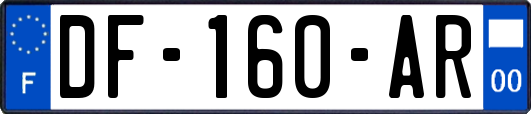 F
DF-160-AR
00